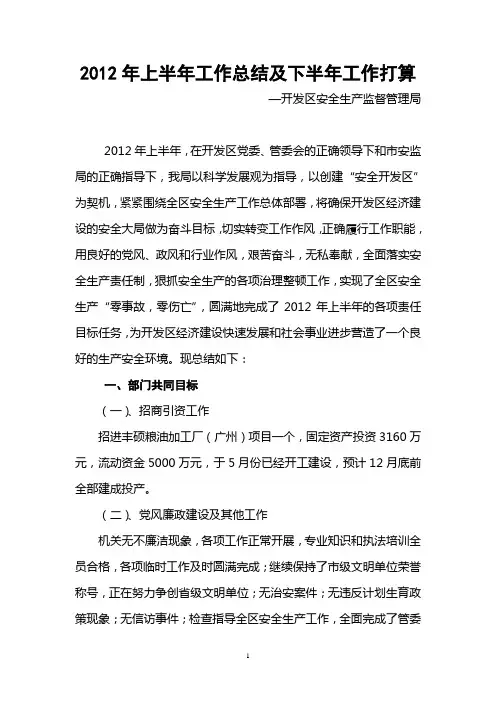 2012 年上半年工作总结及下半年工作打算

—开发区安全生产监督管理局

2012 年上半年，在开发区党委、管委会的正确领导下和市安监局的正确指导下，我局以科学发展观为指导，以创建“安全开发区”为契机，紧紧围绕全区安全生产工作总体部署，将确保开发区经济建设的安全大局做为奋斗目标，切实转变工作作风，正确履行工作职能，用良好的党风、政风和行业作风，艰苦奋斗，无私奉献，全面落实安全生产责任制，狠抓安全生产的各项治理整顿工作，实现了全区安全生产“零事故，零伤亡”，圆满地完成了 2012 年上半年的各项责任目标任务，为开发区经济建设快速发展和社会事业进步营造了一个良好的生产安全环境。现总结如下：

一、部门共同目标

（一）、招商引资工作

招进丰硕粮油加工厂（广州）项目一个，固定资产投资 3160 万元，流动资金 5000 万元，于 5 月份已经开工建设，预计 12 月底前全部建成投产。

（二）、党风廉政建设及其他工作

机关无不廉洁现象，各项工作正常开展，专业知识和执法培训全员合格，各项临时工作及时圆满完成；继续保持了市级文明单位荣誉称号，正在努力争创省级文明单位；无治安案件；无违反计划生育政策现象；无信访事件；检查指导全区安全生产工作，全面完成了管委

1